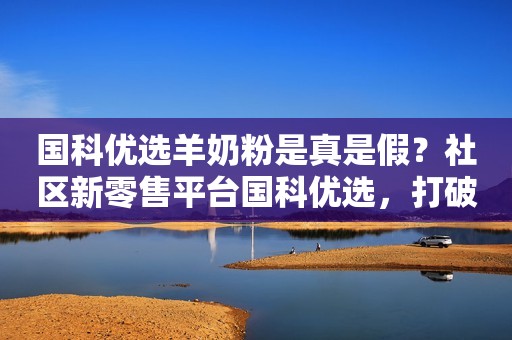 国科优选羊奶粉是真是假？社区新零售平台国科优选，打破